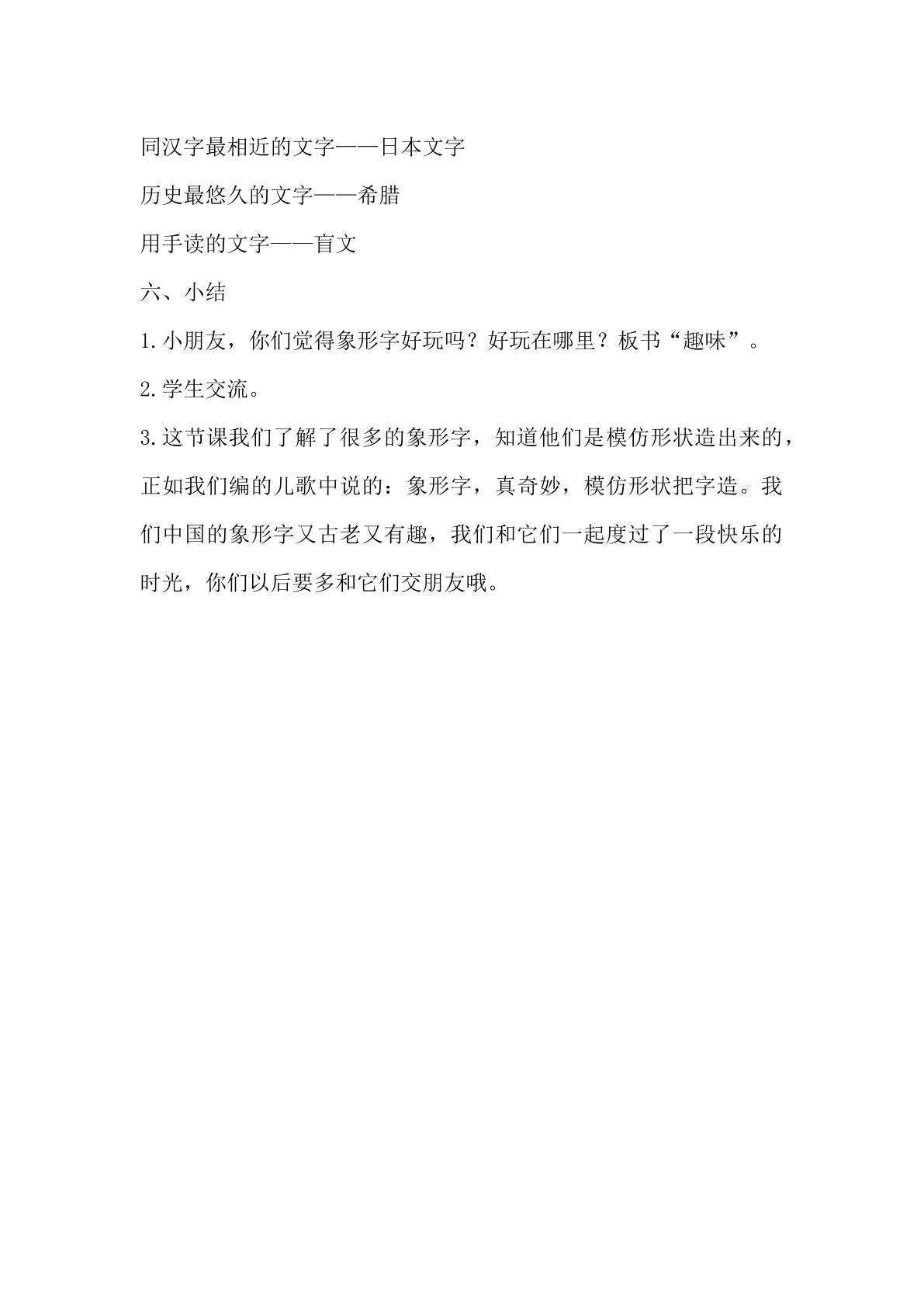 同汉字最相近的文字——日本文字

历史最悠久的文字——希腊

用手读的文字——盲文

六、小结

1.小朋友，你们觉得象形字好玩吗？好玩在哪里？板书“趣味”。

2.学生交流。

3.这节课我们了解了很多的象形字，知道他们是模仿形状造出来的，正如我们编的儿歌中说的：象形字，真奇妙，模仿形状把字造。我们中国的象形字又古老又有趣，我们和它们一起度过了一段快乐的时光，你们以后要多和它们交朋友哦。